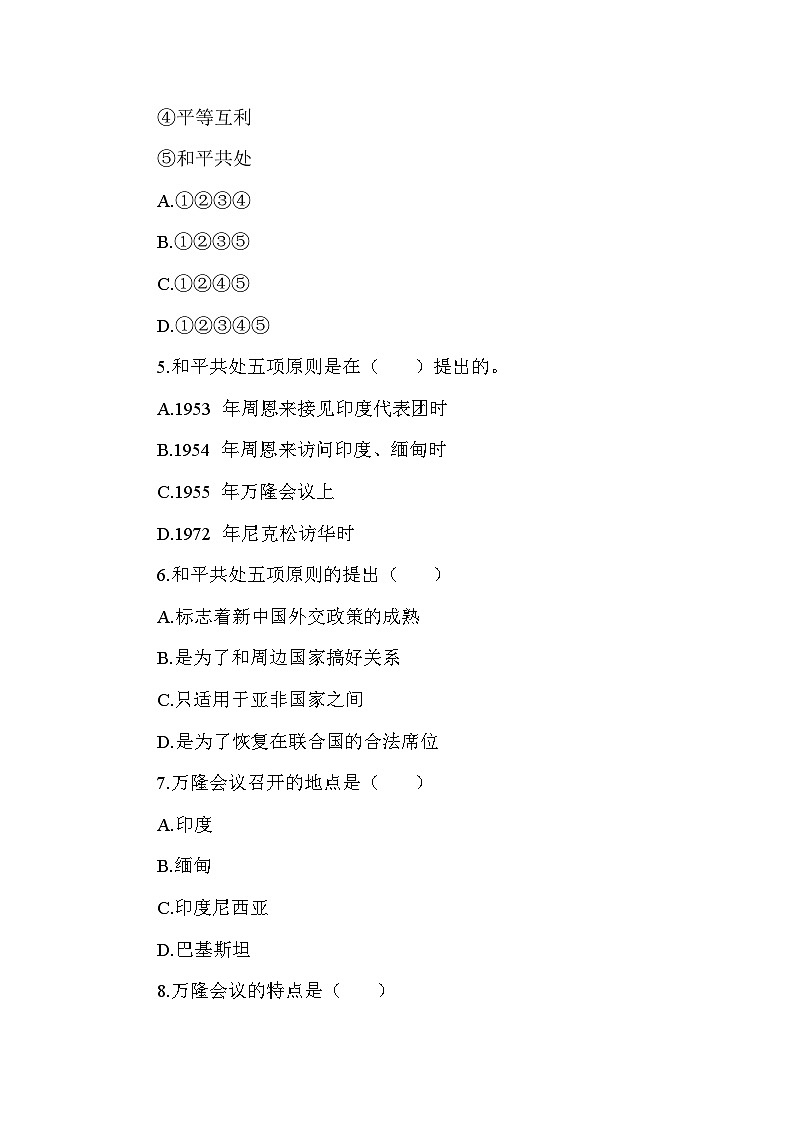 ④平等互利

⑤和平共处

A.①②③④

B.①②③⑤

C.①②④⑤

D.①②③④⑤

5.和平共处五项原则是在（　　）提出的。

A.1953 年周恩来接见印度代表团时

B.1954 年周恩来访问印度、缅甸时

C.1955 年万隆会议上

D.1972 年尼克松访华时

6.和平共处五项原则的提出（　　）

A.标志着新中国外交政策的成熟

B.是为了和周边国家搞好关系

C.只适用于亚非国家之间

D.是为了恢复在联合国的合法席位

7.万隆会议召开的地点是（　　）

A.印度

B.缅甸

C.印度尼西亚

D.巴基斯坦

8.万隆会议的特点是（　　）